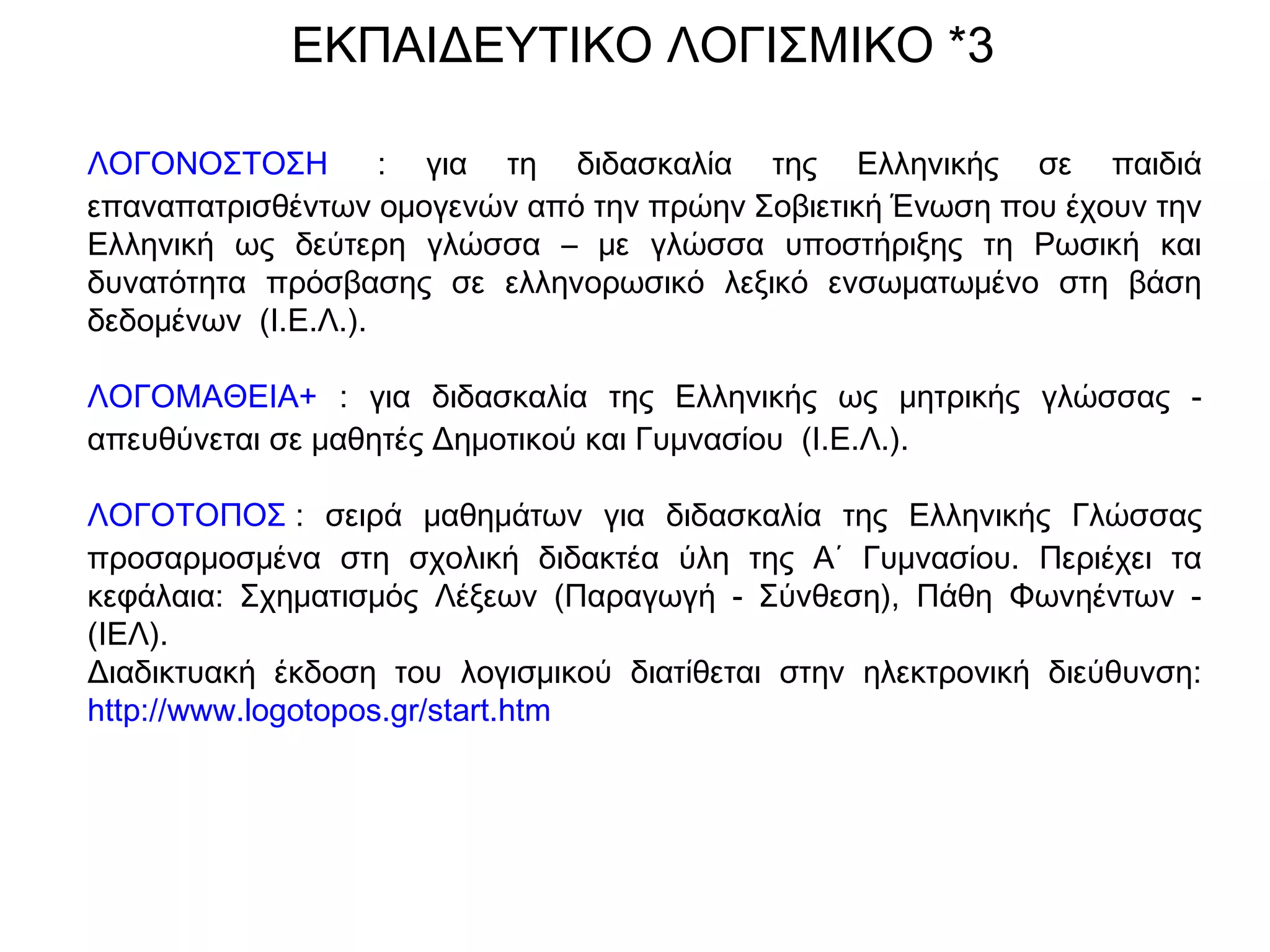 ΕΚΠΑΙΔΕΥΤΙΚΟ ΛΟΓΙΣΜΙΚΟ *3

ΛΟΓΟΝΟΣΤΟΣΗ : για τη διδασκαλία της Ελληνικής σε παιδιά επαναπατρισθέντων ομογενών από την πρώην Σοβιετική Ένωση που έχουν την Ελληνική ως δεύτερη γλώσσα – με γλώσσα υποστήριξης τη Ρωσική και δυνατότητα πρόσβασης σε ελληνορωσικό λεξικό ενσωματωμένο στη βάση δεδομένων (Ι.Ε.Λ.).

ΛΟΓΟΜΑΘΕΙΑ+ : για διδασκαλία της Ελληνικής ως μητρικής γλώσσας - απευθύνεται σε μαθητές Δημοτικού και Γυμνασίου (Ι.Ε.Λ.).

ΛΟΓΟΤΟΠΟΣ : σειρά μαθημάτων για διδασκαλία της Ελληνικής Γλώσσας προσαρμοσμένα στη σχολική διδακτέα ύλη της Α΄ Γυμνασίου. Περιέχει τα κεφάλαια: Σχηματισμός Λέξεων (Παραγωγή - Σύνθεση), Πάθη Φωνηέντων - (ΙΕΛ).
Διαδικτυακή έκδοση του λογισμικού διατίθεται στην ηλεκτρονική διεύθυνση: http://www.logotopos.gr/start.htm